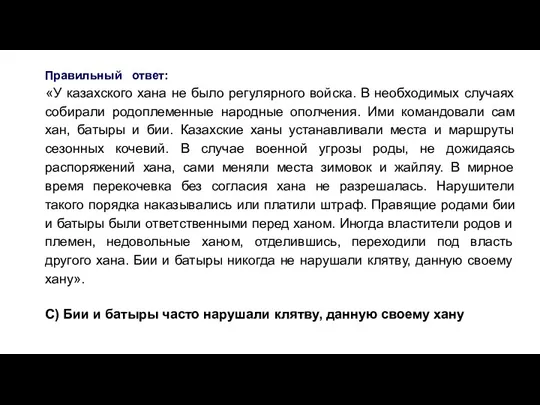 Правильный ответ:
«У казахского хана не было регулярного войска. В необходимых случаях собирали родоплеменные народные ополчения. Ими командовали сам хан, батыры и бии. Казахские ханы устанавливали места и маршруты сезонных кочевий. В случае военной угрозы роды, не дожидаясь распоряжений хана, сами меняли места зимовок и жайляу. В мирное время перекочевка без согласия хана не разрешалась. Нарушители такого порядка наказывались или платили штраф. Правящие родами бии и батыры были ответственными перед ханом. Иногда властители родов и племен, недовольные ханом, отделившись, переходили под власть другого хана. Бии и батыры никогда не нарушали клятву, данную своему хану».

С) Бии и батыры часто нарушали клятву, данную своему хану